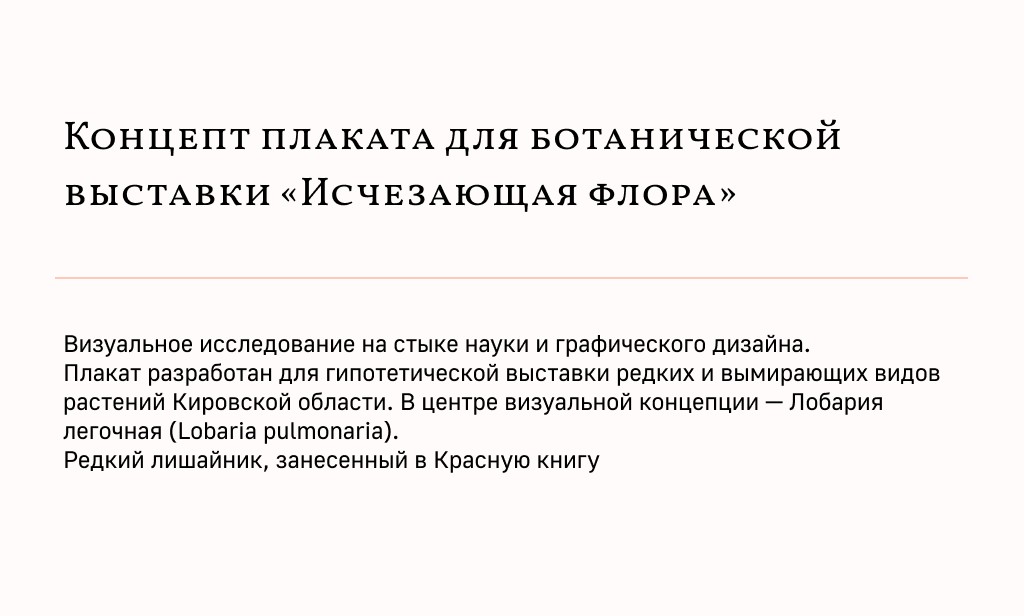 Концепт плаката для ботанической выставки «Исчезающая флора»

Визуальное исследование на стыке науки и графического дизайна.
Плакат разработан для гипотетической выставки редких и вымирающих видов растений Кировской области. В центре визуальной концепции — Лобария легочная (Lobaria pulmonaria).
Редкий лишайник, занесенный в Красную книгу